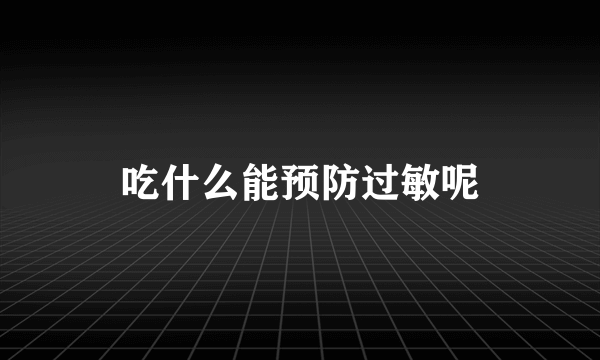 吃什么能预防过敏呢